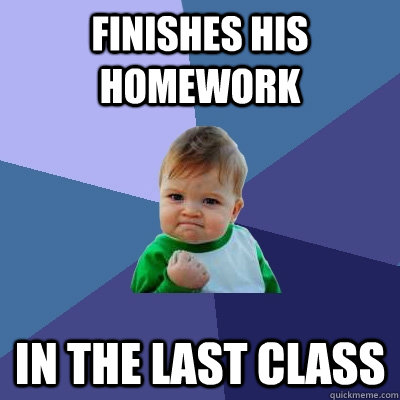 FINISHES HIS HOMEWORK

IN THE LAST CLASS

quickmeme.com